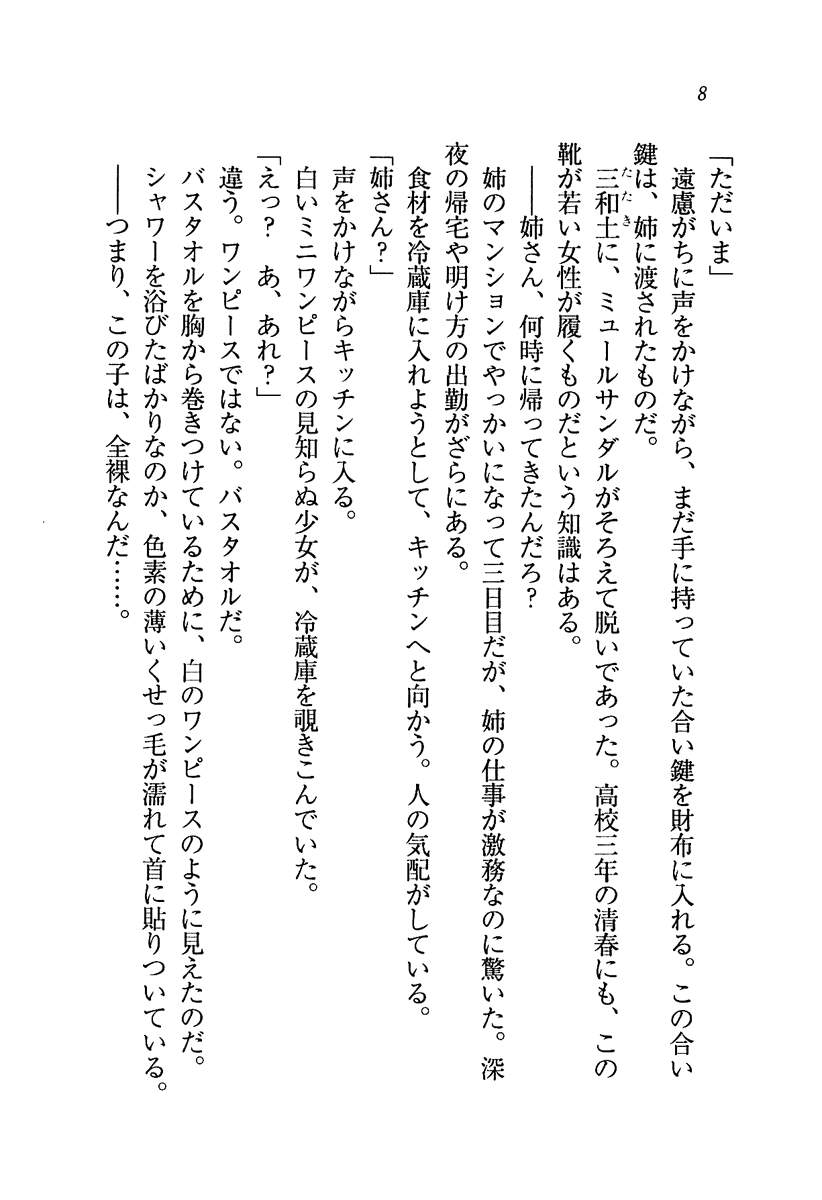 8

「ただいま」
遠慮がちに声をかけながら、まだ手に持っていた合い鍵を財布に入れる。この合い鍵は、姉に渡されたものだ。
三和土に、ミュールサンダルがそろえて脱いであった。高校三年の清春にも、この靴が若い女性が履くものだという知識はある。
――姉さん、何時に帰ってきたんだろ？
姉のマンションでやっかいになって三日目だが、姉の仕事が激務なのに驚いた。深夜の帰宅や明け方の出勤がざらにある。
食材を冷蔵庫に入れようとして、キッチンへと向かう。人の気配がしている。
「姉さん？」
声をかけながらキッチンに入る。
白いミニワンピースの見知らぬ少女が、冷蔵庫を覗きこんでいた。
「えっ？　あ、あれ？」
違う。ワンピースではない。バスタオルだ。
バスタオルを胸から巻きつけているために、白のワンピースのように見えたのだ。シャワーを浴びたばかりなのか、色素の薄いくせっ毛が濡れて首に貼りついている。
――つまり、この子は、全裸なんだ……。